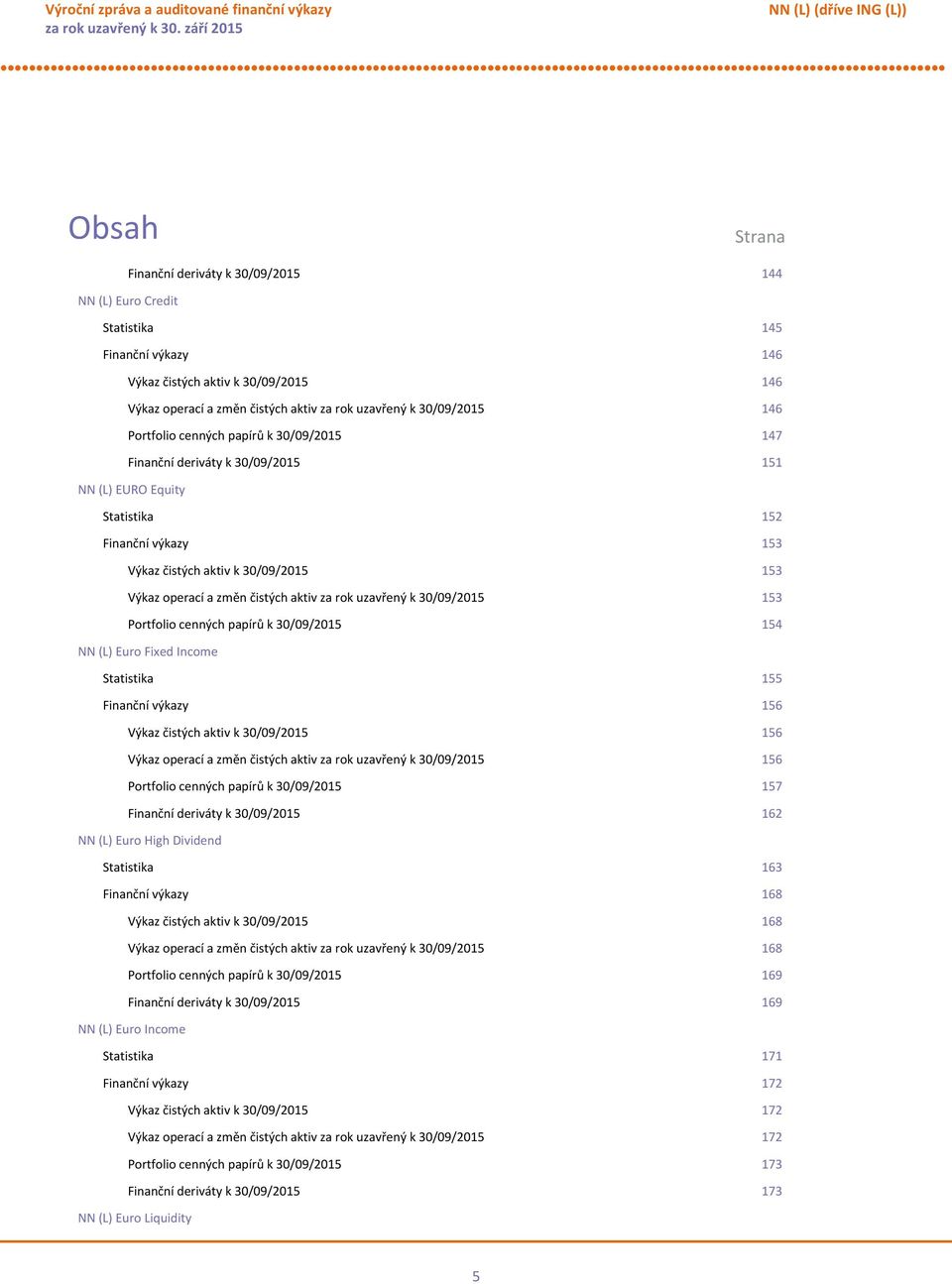 Výroční zpráva a auditované finanční výkazy
za rok uzavřený k 30. září 2015

NN (L) (dříve ING (L))

Obsah

Strana

Finanční deriváty k 30/09/2015 144

NN (L) Euro Credit

Statistika 145

Finanční výkazy 146

Výkaz čistých aktiv k 30/09/2015 146

Výkaz operací a změn čistých aktiv za rok uzavřený k 30/09/2015 146

Portfolio cenných papírů k 30/09/2015 147

Finanční deriváty k 30/09/2015 151

NN (L) EURO Equity

Statistika 152

Finanční výkazy 153

Výkaz čistých aktiv k 30/09/2015 153

Výkaz operací a změn čistých aktiv za rok uzavřený k 30/09/2015 153

Portfolio cenných papírů k 30/09/2015 154

NN (L) Euro Fixed Income

Statistika 155

Finanční výkazy 156

Výkaz čistých aktiv k 30/09/2015 156

Výkaz operací a změn čistých aktiv za rok uzavřený k 30/09/2015 156

Portfolio cenných papírů k 30/09/2015 157

Finanční deriváty k 30/09/2015 162

NN (L) Euro High Dividend

Statistika 163

Finanční výkazy 168

Výkaz čistých aktiv k 30/09/2015 168

Výkaz operací a změn čistých aktiv za rok uzavřený k 30/09/2015 168

Portfolio cenných papírů k 30/09/2015 169

Finanční deriváty k 30/09/2015 169

NN (L) Euro Income

Statistika 171

Finanční výkazy 172

Výkaz čistých aktiv k 30/09/2015 172

Výkaz operací a změn čistých aktiv za rok uzavřený k 30/09/2015 172

Portfolio cenných papírů k 30/09/2015 173

Finanční deriváty k 30/09/2015 173

NN (L) Euro Liquidity

5